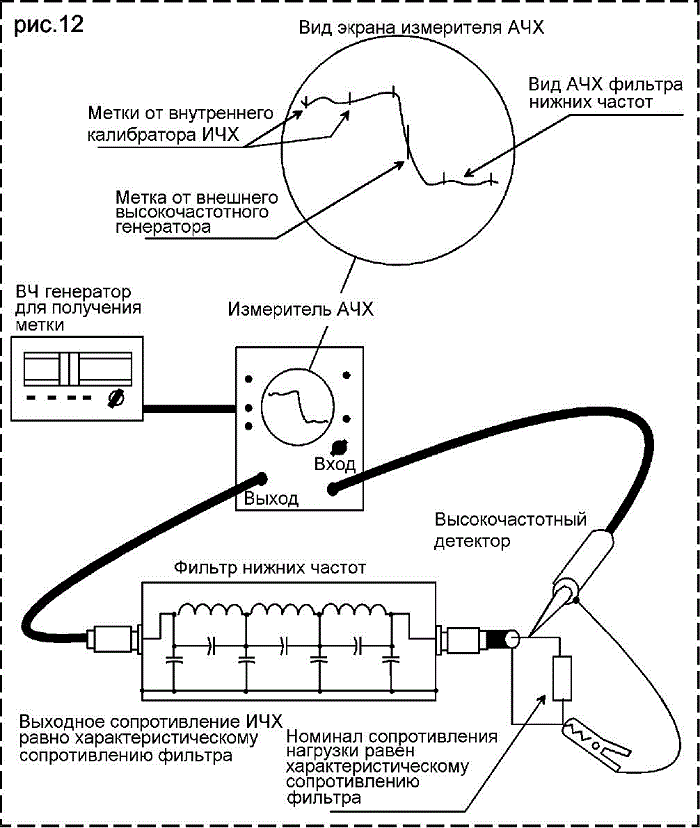 рис.12

Вид экрана измерителя АЧХ

Метки от внутреннего калибратора ИЧХ

Вид АЧХ фильтра нижних частот

Метка от внешнего высокочастотного генератора

ВЧ генератор для получения метки

Измеритель АЧХ

Вход

Выход

Высокочастотный детектор

Фильтр нижних частот

Выходное сопротивление ИЧХ равно характеристическому сопротивлению фильтра

Номинал сопротивления нагрузки равен характеристическому сопротивлению фильтра